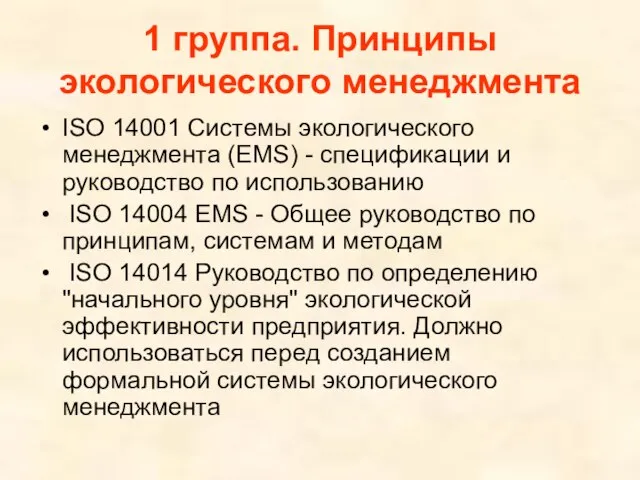 1 группа. Принципы экологического менеджмента

• ISO 14001 Системы экологического менеджмента (EMS) - спецификации и руководство по использованию
• ISO 14004 EMS - Общее руководство по принципам, системам и методам
• ISO 14014 Руководство по определению "начального уровня" экологической эффективности предприятия. Должно использоваться перед созданием формальной системы экологического менеджмента